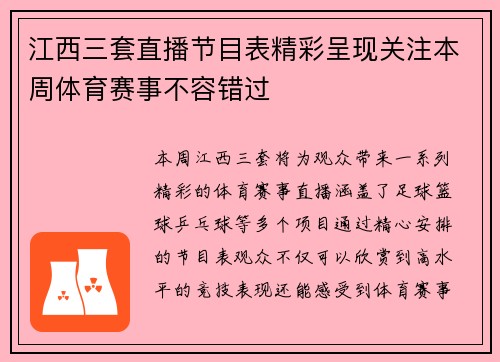 江西三套直播节目表精彩呈现关注本周体育赛事不容错过

本周江西三套将为观众带来一系列精彩的体育赛事直播涵盖了足球篮球乒乓球等多个项目通过精心安排的节目表观众不仅可以欣赏到高水平的竞技表现还能感受到体育赛事